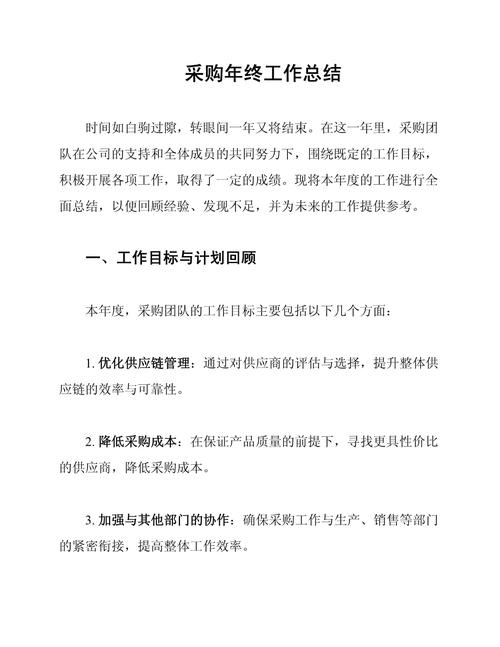 采购年终工作总结

时间如白驹过隙，转眼间一年又将结束。在这一年里，采购团队在公司的支持和全体成员的共同努力下，围绕既定的工作目标，积极开展各项工作，取得了一定的成绩。现将本年度的工作进行全面总结，以便回顾经验、发现不足，并为未来的工作提供参考。

一、工作目标与计划回顾

本年度，采购团队的工作目标主要包括以下几个方面：

1. 优化供应链管理：通过对供应商的评估与选择，提升整体供应链的效率与可靠性。

2. 降低采购成本：在保证产品质量的前提下，寻找更具性价比的供应商，降低采购成本。

3. 加强与其他部门的协作：确保采购工作与生产、销售等部门的紧密衔接，提高整体工作效率。